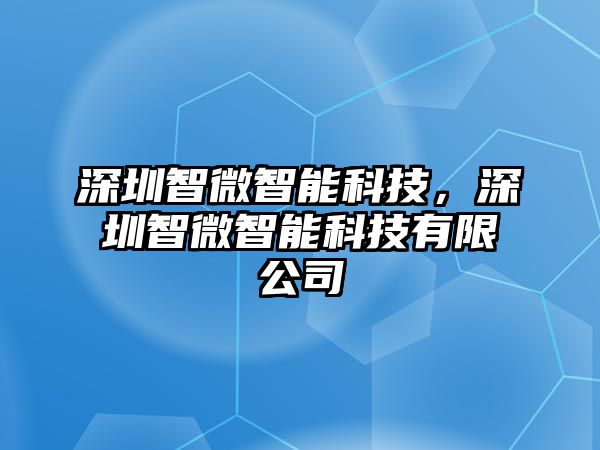 深圳智微智能科技，深圳智微智能科技有限公司